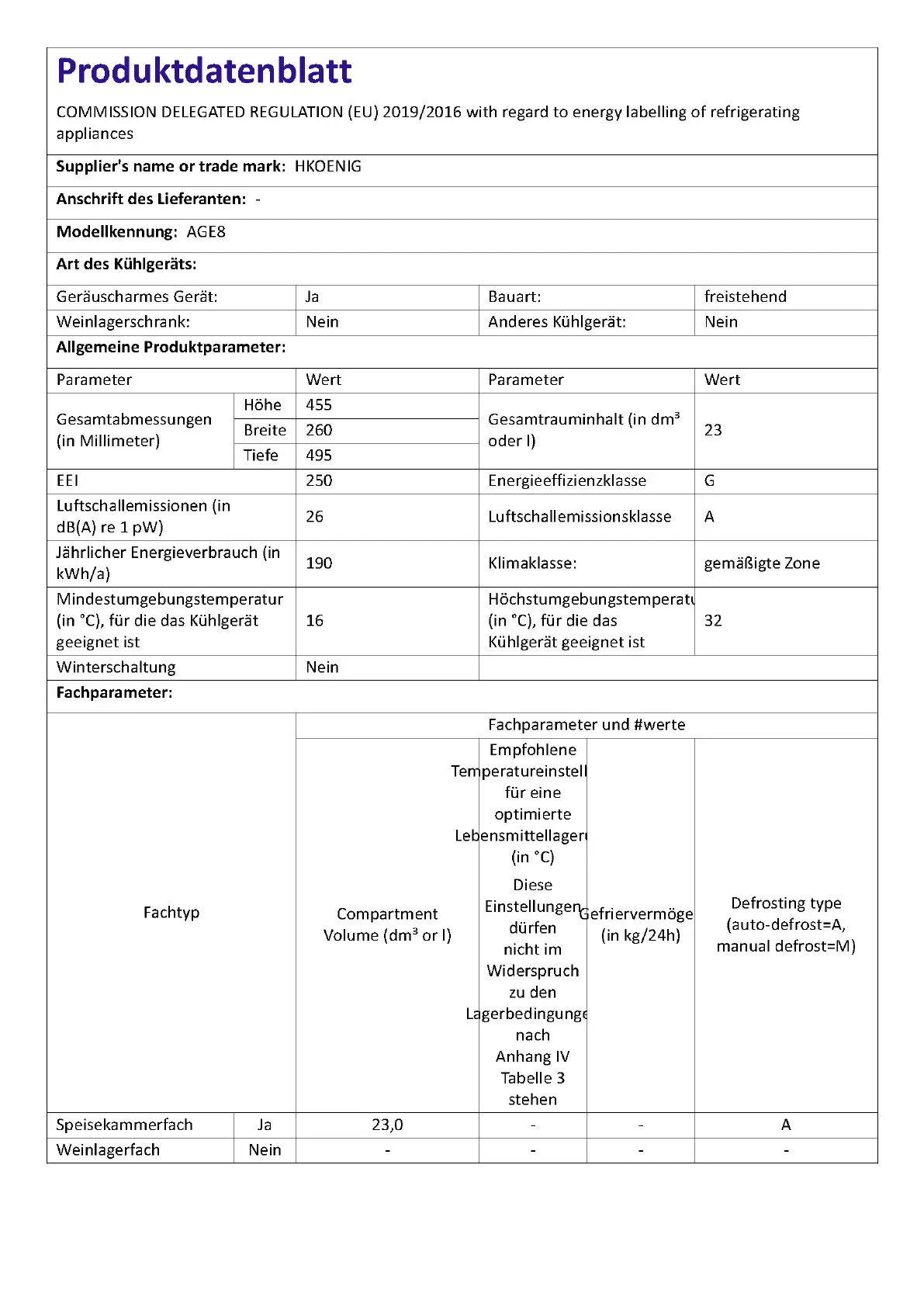 Produktdatenblatt

COMMISSION DELEGATED REGULATION (EU) 2019/2016 with regard to energy labelling of refrigerating appliances

Supplier's name or trade mark: HKOENIG

Anschrift des Lieferanten: -

Modellkennung: AGE8

Art des Kühlgeräts:

| Geräuscharmes Gerät: | Ja | Bauart: | freistehend |
|---|---|---|---|
| Weinlagerschrank: | Nein | Anderes Kühlgerät: | Nein |

Allgemeine Produktparameter:

| Parameter | | Wert | Parameter | Wert |
|---|---|---|---|---|
| Gesamtabmessungen (in Millimeter) | Höhe | 455 | Gesamtrauminhalt (in dm³ oder l) | 23 |
| | Breite | 260 | | |
| | Tiefe | 495 | | |
| EEI | | 250 | Energieeffizienzklasse | G |
| Luftschallemissionen (in dB(A) re 1 pW) | | 26 | Luftschallemissionsklasse | A |
| Jährlicher Energieverbrauch (in kWh/a) | | 190 | Klimaklasse: | gemäßigte Zone |
| Mindestumgebungstemperatur (in °C), für die das Kühlgerät geeignet ist | | 16 | Höchstumgebungstemperatu (in °C), für die das Kühlgerät geeignet ist | 32 |
| Winterschaltung | | Nein | | |

Fachparameter:

| Fachtyp | | Fachparameter und #werte | | | |
|---|---|---|---|---|---|
| | | Compartment Volume (dm³ or l) | Empfohlene Temperatureinstell für eine optimierte Lebensmittellageru (in °C) Diese Einstellungen dürfen nicht im Widerspruch zu den Lagerbedingunge nach Anhang IV Tabelle 3 stehen | Gefriervermöge (in kg/24h) | Defrosting type (auto-defrost=A, manual defrost=M) |
| Speisekammerfach | Ja | 23,0 | - | - | A |
| Weinlagerfach | Nein | - | - | - | - |